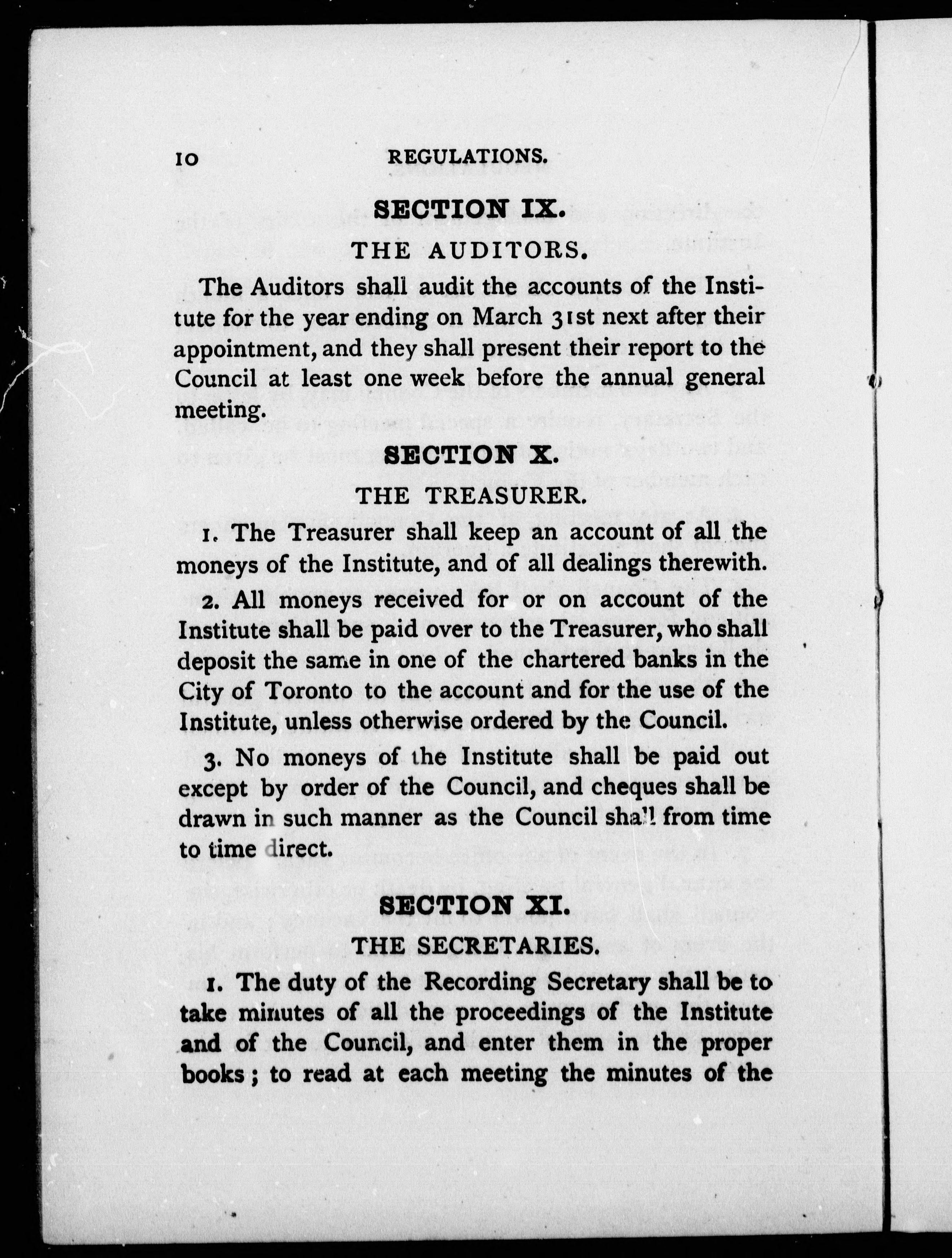 10 REGULATIONS.

SECTION IX.

THE AUDITORS.

The Auditors shall audit the accounts of the Institute for the year ending on March 31st next after their appointment, and they shall present their report to the Council at least one week before the annual general meeting.

SECTION X.

THE TREASURER.

1. The Treasurer shall keep an account of all the moneys of the Institute, and of all dealings therewith.

2. All moneys received for or on account of the Institute shall be paid over to the Treasurer, who shall deposit the same in one of the chartered banks in the City of Toronto to the account and for the use of the Institute, unless otherwise ordered by the Council.

3. No moneys of the Institute shall be paid out except by order of the Council, and cheques shall be drawn in such manner as the Council shall from time to time direct.

SECTION XI.

THE SECRETARIES.

1. The duty of the Recording Secretary shall be to take minutes of all the proceedings of the Institute and of the Council, and enter them in the proper books; to read at each meeting the minutes of the